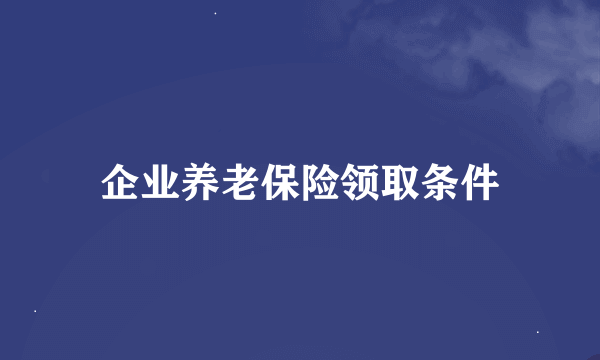 企业养老保险领取条件